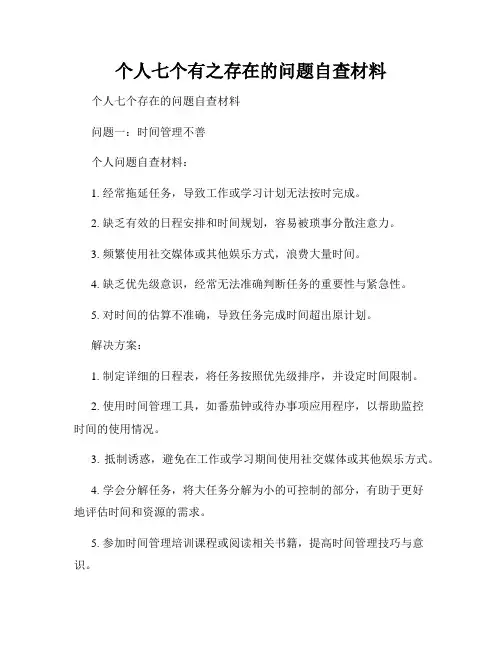 个人七个有之存在的问题自查材料

个人七个存在的问题自查材料

问题一：时间管理不善

个人问题自查材料：

1. 经常拖延任务，导致工作或学习计划无法按时完成。

2. 缺乏有效的日程安排和时间规划，容易被琐事分散注意力。

3. 频繁使用社交媒体或其他娱乐方式，浪费大量时间。

4. 缺乏优先级意识，经常无法准确判断任务的重要性与紧急性。

5. 对时间的估算不准确，导致任务完成时间超出原计划。

解决方案：

1. 制定详细的日程表，将任务按照优先级排序，并设定时间限制。

2. 使用时间管理工具，如番茄钟或待办事项应用程序，以帮助监控时间的使用情况。

3. 抵制诱惑，避免在工作或学习期间使用社交媒体或其他娱乐方式。

4. 学会分解任务，将大任务分解为小的可控制的部分，有助于更好地评估时间和资源的需求。

5. 参加时间管理培训课程或阅读相关书籍，提高时间管理技巧与意识。